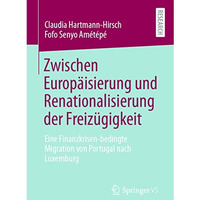 Claudia Hartmann-Hirsch
Fofo Senyo Amétépé

RESEARCH

Zwischen Europäisierung und Renationalisierung der Freizügigkeit

Eine Finanzkrisen-bedingte Migration von Portugal nach Luxemburg

Springer VS